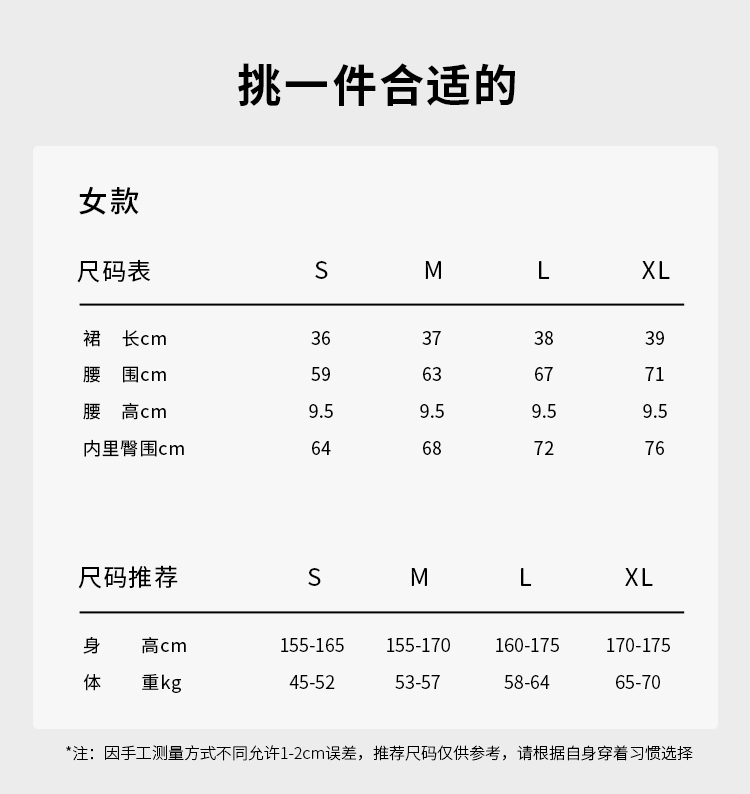 挑一件合适的

女款

| 尺码表 | S | M | L | XL |
|---|---|---|---|---|
| 裙　长cm | 36 | 37 | 38 | 39 |
| 腰　围cm | 59 | 63 | 67 | 71 |
| 腰　高cm | 9.5 | 9.5 | 9.5 | 9.5 |
| 内里臀围cm | 64 | 68 | 72 | 76 |

| 尺码推荐 | S | M | L | XL |
|---|---|---|---|---|
| 身　高cm | 155-165 | 155-170 | 160-175 | 170-175 |
| 体　重kg | 45-52 | 53-57 | 58-64 | 65-70 |

*注：因手工测量方式不同允许1-2cm误差，推荐尺码仅供参考，请根据自身穿着习惯选择